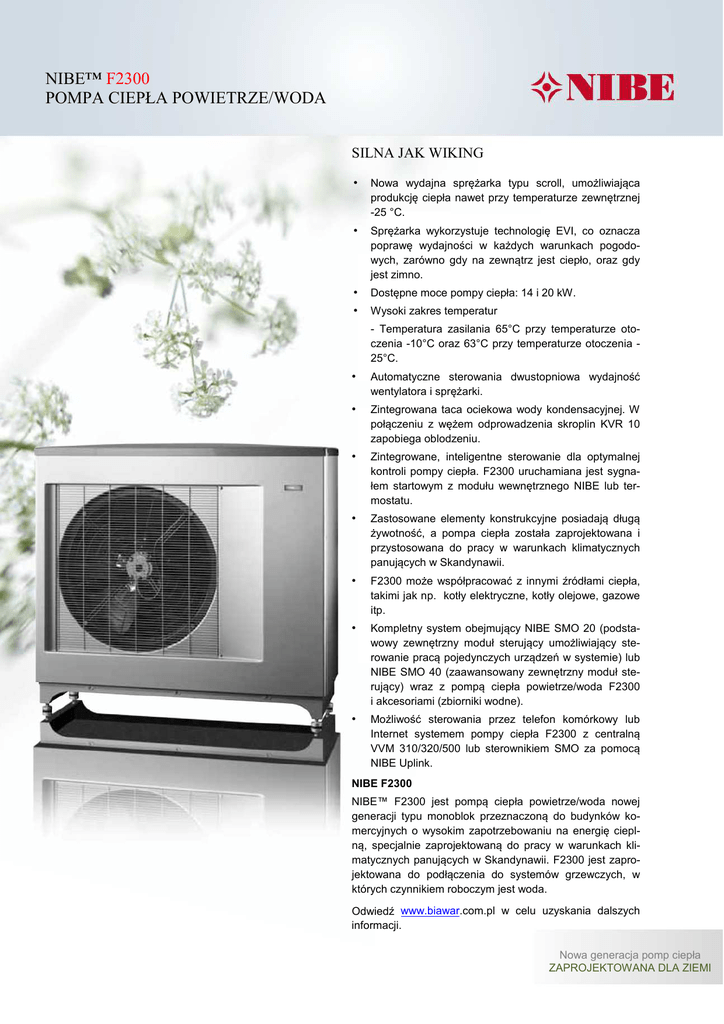 NIBE™ F2300
POMPA CIEPŁA POWIETRZE/WODA

NIBE

SILNA JAK WIKING

• Nowa wydajna sprężarka typu scroll, umożliwiająca produkcję ciepła nawet przy temperaturze zewnętrznej -25 °C.

• Sprężarka wykorzystuje technologię EVI, co oznacza poprawę wydajności w każdych warunkach pogodowych, zarówno gdy na zewnątrz jest ciepło, oraz gdy jest zimno.

• Dostępne moce pompy ciepła: 14 i 20 kW.

• Wysoki zakres temperatur

- Temperatura zasilania 65°C przy temperaturze otoczenia -10°C oraz 63°C przy temperaturze otoczenia -25°C.

• Automatyczne sterowania dwustopniowa wydajność wentylatora i sprężarki.

• Zintegrowana taca ociekowa wody kondensacyjnej. W połączeniu z wężem odprowadzenia skroplin KVR 10 zapobiega oblodzeniu.

• Zintegrowane, inteligentne sterowanie dla optymalnej kontroli pompy ciepła. F2300 uruchamiana jest sygnałem startowym z modułu wewnętrznego NIBE lub termostatu.

• Zastosowane elementy konstrukcyjne posiadają długą żywotność, a pompa ciepła została zaprojektowana i przystosowana do pracy w warunkach klimatycznych panujących w Skandynawii.

• F2300 może współpracować z innymi źródłami ciepła, takimi jak np. kotły elektryczne, kotły olejowe, gazowe itp.

• Kompletny system obejmujący NIBE SMO 20 (podstawowy zewnętrzny moduł sterujący umożliwiający sterowanie pracą pojedynczych urządzeń w systemie) lub NIBE SMO 40 (zaawansowany zewnętrzny moduł sterujący) wraz z pompą ciepła powietrze/woda F2300 i akcesoriami (zbiorniki wodne).

• Możliwość sterowania przez telefon komórkowy lub Internet systemem pompy ciepła F2300 z centralną VVM 310/320/500 lub sterownikiem SMO za pomocą NIBE Uplink.

NIBE F2300

NIBE™ F2300 jest pompą ciepła powietrze/woda nowej generacji typu monoblok przeznaczoną do budynków komercyjnych o wysokim zapotrzebowaniu na energię cieplną, specjalnie zaprojektowaną do pracy w warunkach klimatycznych panujących w Skandynawii. F2300 jest zaprojektowana do podłączenia do systemów grzewczych, w których czynnikiem roboczym jest woda.

Odwiedź www.biawar.com.pl w celu uzyskania dalszych informacji.

Nowa generacja pomp ciepła
ZAPROJEKTOWANA DLA ZIEMI